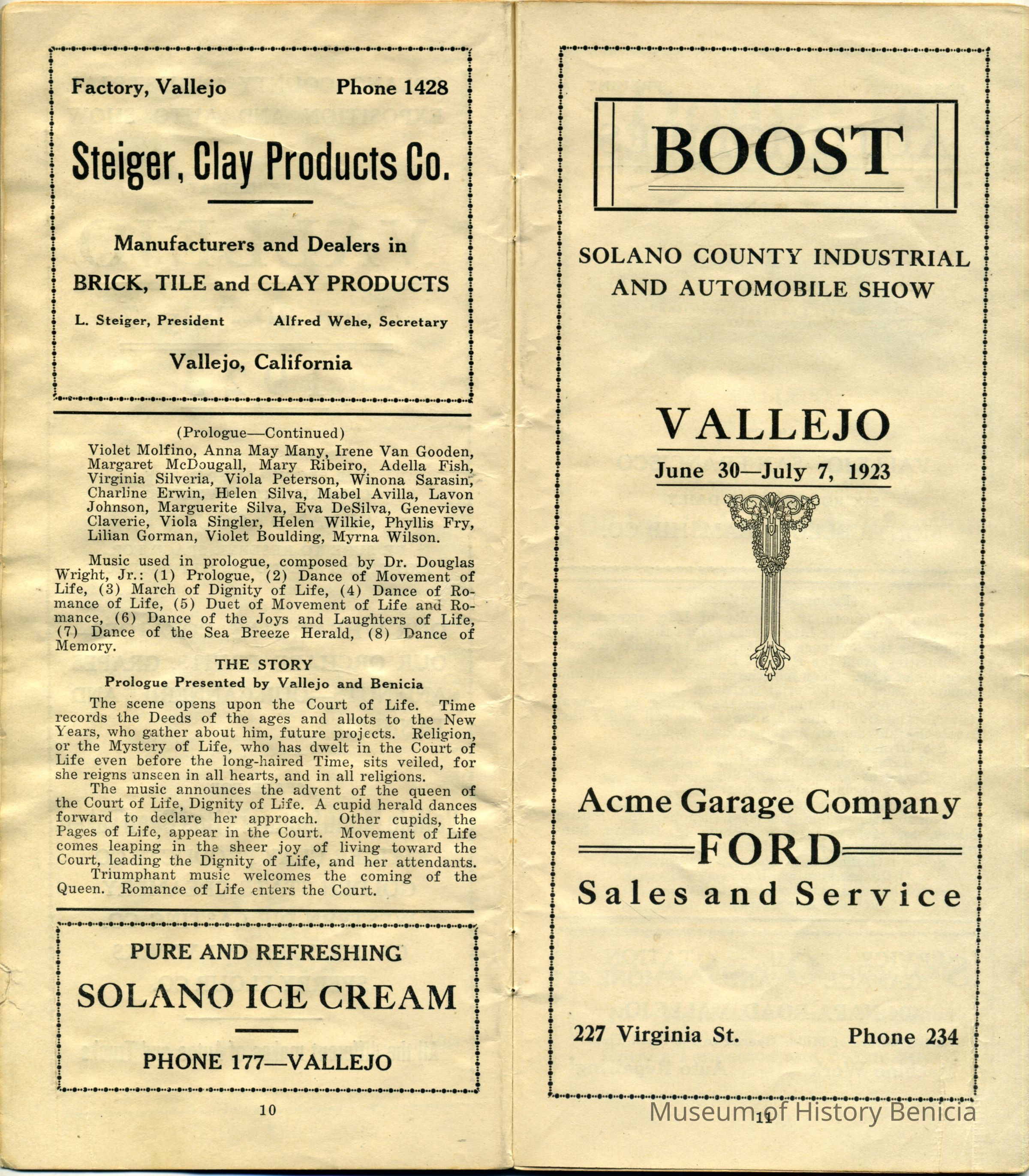 Factory, Vallejo Phone 1428

Steiger, Clay Products Co.

Manufacturers and Dealers in

BRICK, TILE and CLAY PRODUCTS

L. Steiger, President Alfred Wehe, Secretary

Vallejo, California

(Prologue—Continued)

Violet Molfino, Anna May Many, Irene Van Gooden, Margaret McDougall, Mary Ribeiro, Adella Fish, Virginia Silveria, Viola Peterson, Winona Sarasin, Charline Erwin, Helen Silva, Mabel Avilla, Lavon Johnson, Marguerite Silva, Eva DeSilva, Genevieve Claverie, Viola Singler, Helen Wilkie, Phyllis Fry, Lilian Gorman, Violet Boulding, Myrna Wilson.

Music used in prologue, composed by Dr. Douglas Wright, Jr.: (1) Prologue, (2) Dance of Movement of Life, (3) March of Dignity of Life, (4) Dance of Romance of Life, (5) Duet of Movement of Life and Romance, (6) Dance of the Joys and Laughters of Life, (7) Dance of the Sea Breeze Herald, (8) Dance of Memory.

THE STORY

Prologue Presented by Vallejo and Benicia

The scene opens upon the Court of Life. Time records the Deeds of the ages and allots to the New Years, who gather about him, future projects. Religion, or the Mystery of Life, who has dwelt in the Court of Life even before the long-haired Time, sits veiled, for she reigns unseen in all hearts, and in all religions.

The music announces the advent of the queen of the Court of Life, Dignity of Life. A cupid herald dances forward to declare her approach. Other cupids, the Pages of Life, appear in the Court. Movement of Life comes leaping in the sheer joy of living toward the Court, leading the Dignity of Life, and her attendants.

Triumphant music welcomes the coming of the Queen. Romance of Life enters the Court.

PURE AND REFRESHING

SOLANO ICE CREAM

PHONE 177—VALLEJO

10

BOOST

SOLANO COUNTY INDUSTRIAL AND AUTOMOBILE SHOW

VALLEJO

June 30—July 7, 1923

Acme Garage Company

FORD

Sales and Service

227 Virginia St. Phone 234

11

Museum of History Benicia